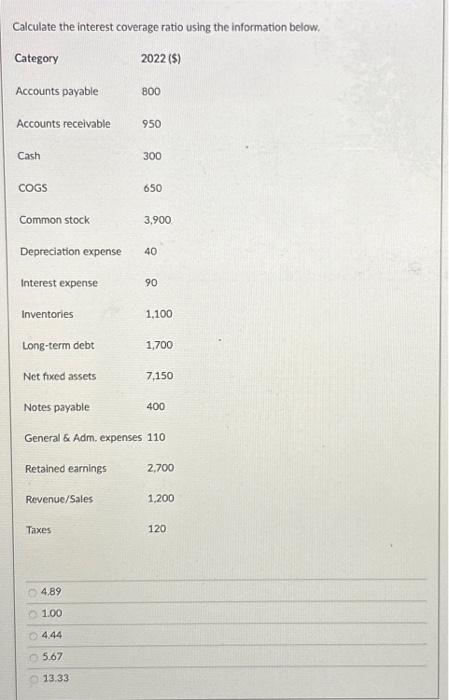 Calculate the interest coverage ratio using the information below.

| Category | 2022 ($) |
|---|---|
| Accounts payable | 800 |
| Accounts receivable | 950 |
| Cash | 300 |
| COGS | 650 |
| Common stock | 3,900 |
| Depreciation expense | 40 |
| Interest expense | 90 |
| Inventories | 1,100 |
| Long-term debt | 1,700 |
| Net fixed assets | 7,150 |
| Notes payable | 400 |
| General & Adm. expenses | 110 |
| Retained earnings | 2,700 |
| Revenue/Sales | 1,200 |
| Taxes | 120 |

4.89

1.00

4.44

5.67

13.33